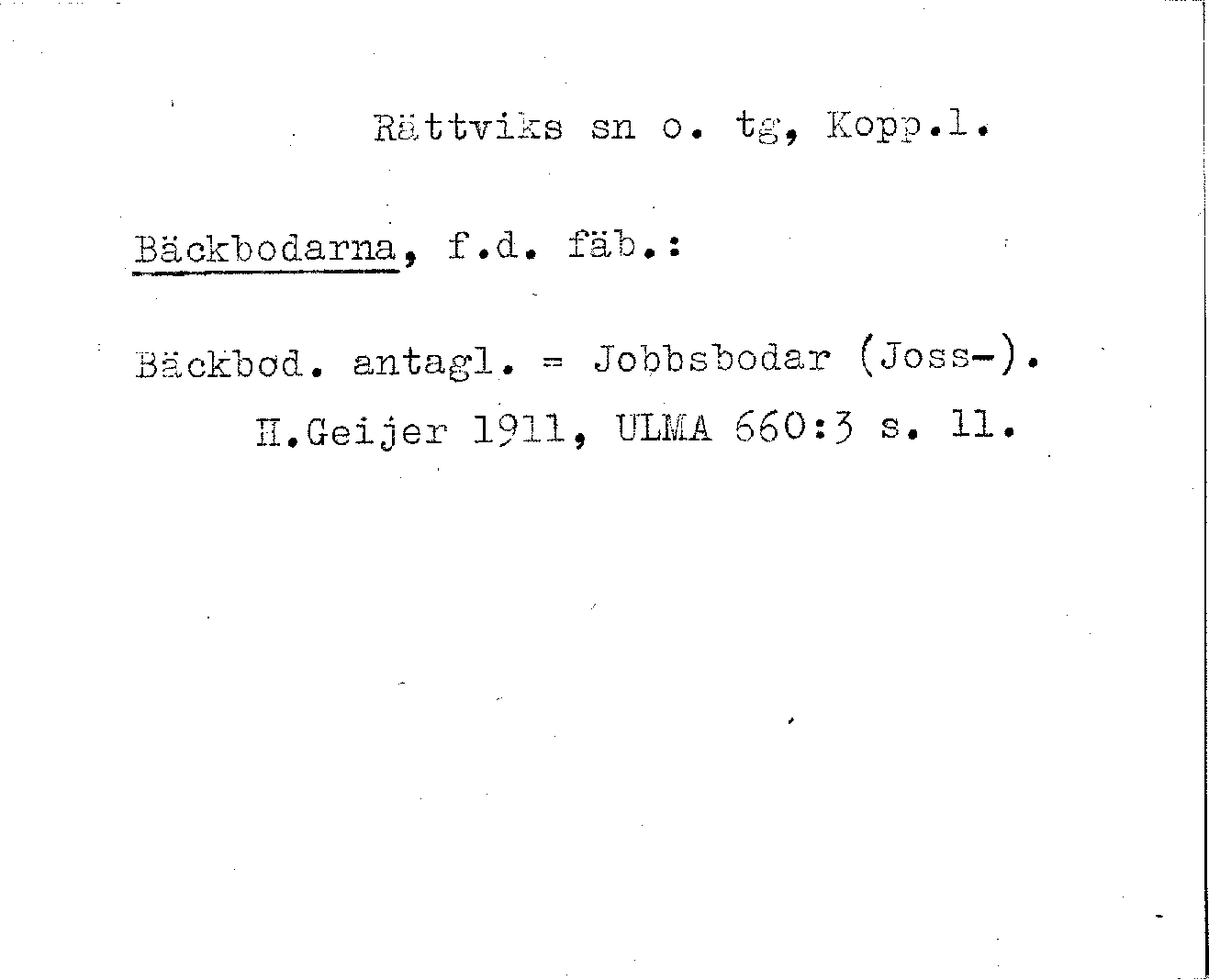 Rättviks sn o. tg, Kopp.l.

Bäckbodarna, f.d. fäb.:

Bäckbod. antagl. = Jobbsbodar (Joss-). H.Geijer 1911, ULMA 660:3 s. 11.